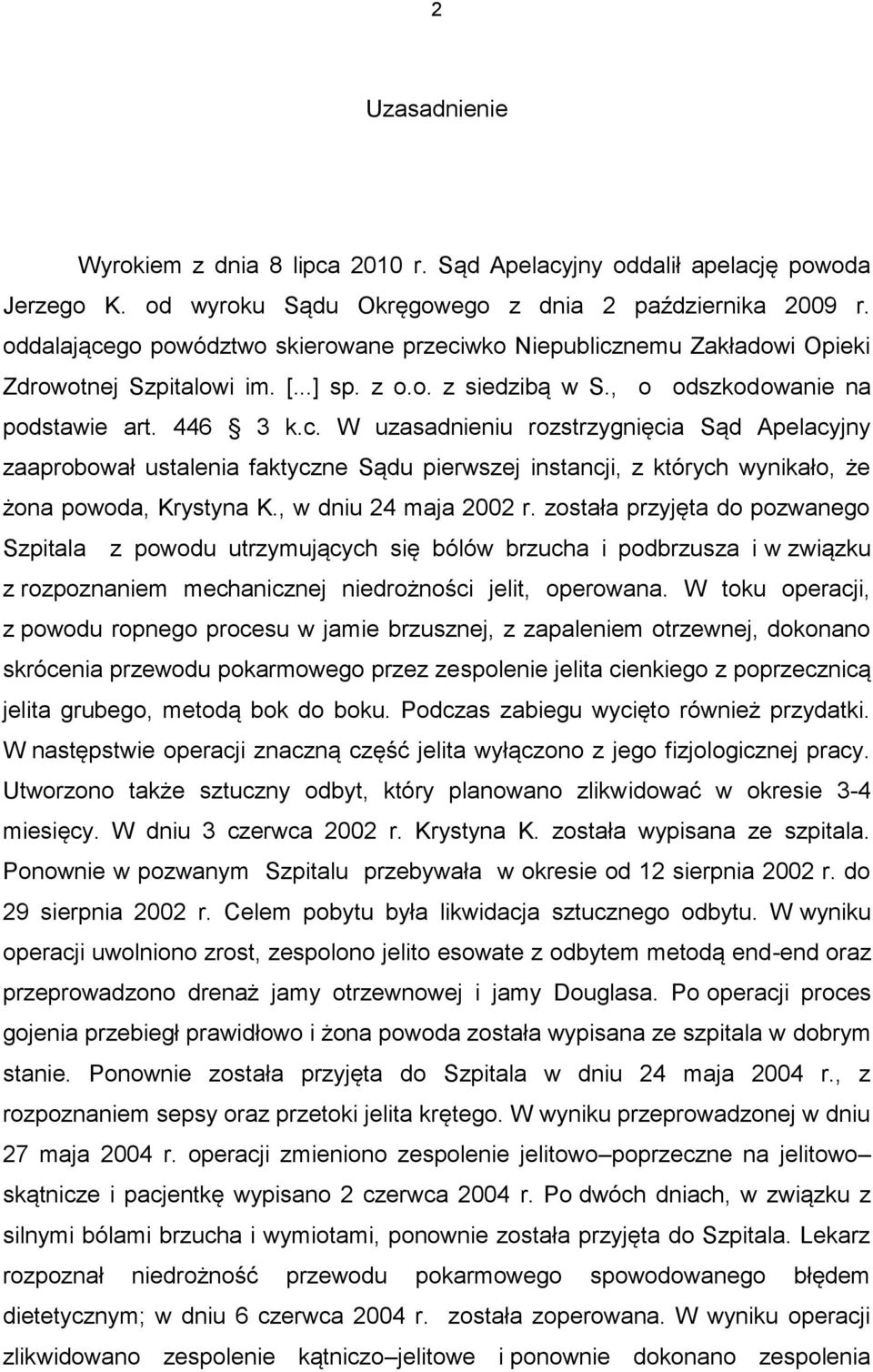 2

Uzasadnienie

Wyrokiem z dnia 8 lipca 2010 r. Sąd Apelacyjny oddalił apelację powoda Jerzego K. od wyroku Sądu Okręgowego z dnia 2 października 2009 r. oddalającego powództwo skierowane przeciwko Niepublicznemu Zakładowi Opieki Zdrowotnej Szpitalowi im. [...] sp. z o.o. z siedzibą w S., o odszkodowanie na podstawie art. 446 § 3 k.c. W uzasadnieniu rozstrzygnięcia Sąd Apelacyjny zaaprobował ustalenia faktyczne Sądu pierwszej instancji, z których wynikało, że żona powoda, Krystyna K., w dniu 24 maja 2002 r. została przyjęta do pozwanego Szpitala z powodu utrzymujących się bólów brzucha i podbrzusza i w związku z rozpoznaniem mechanicznej niedrożności jelit, operowana. W toku operacji, z powodu ropnego procesu w jamie brzusznej, z zapaleniem otrzewnej, dokonano skrócenia przewodu pokarmowego przez zespolenie jelita cienkiego z poprzecznicą jelita grubego, metodą bok do boku. Podczas zabiegu wycięto również przydatki. W następstwie operacji znaczną część jelita wyłączono z jego fizjologicznej pracy. Utworzono także sztuczny odbyt, który planowano zlikwidować w okresie 3-4 miesięcy. W dniu 3 czerwca 2002 r. Krystyna K. została wypisana ze szpitala. Ponownie w pozwanym Szpitalu przebywała w okresie od 12 sierpnia 2002 r. do 29 sierpnia 2002 r. Celem pobytu była likwidacja sztucznego odbytu. W wyniku operacji uwolniono zrost, zespolono jelito esowate z odbytem metodą end-end oraz przeprowadzono drenaż jamy otrzewnowej i jamy Douglasa. Po operacji proces gojenia przebiegł prawidłowo i żona powoda została wypisana ze szpitala w dobrym stanie. Ponownie została przyjęta do Szpitala w dniu 24 maja 2004 r., z rozpoznaniem sepsy oraz przetoki jelita krętego. W wyniku przeprowadzonej w dniu 27 maja 2004 r. operacji zmieniono zespolenie jelitowo–poprzeczne na jelitowo–skątnicze i pacjentkę wypisano 2 czerwca 2004 r. Po dwóch dniach, w związku z silnymi bólami brzucha i wymiotami, ponownie została przyjęta do Szpitala. Lekarz rozpoznał niedrożność przewodu pokarmowego spowodowanego błędem dietetycznym; w dniu 6 czerwca 2004 r. została zoperowana. W wyniku operacji zlikwidowano zespolenie kątniczo–jelitowe i ponownie dokonano zespolenia